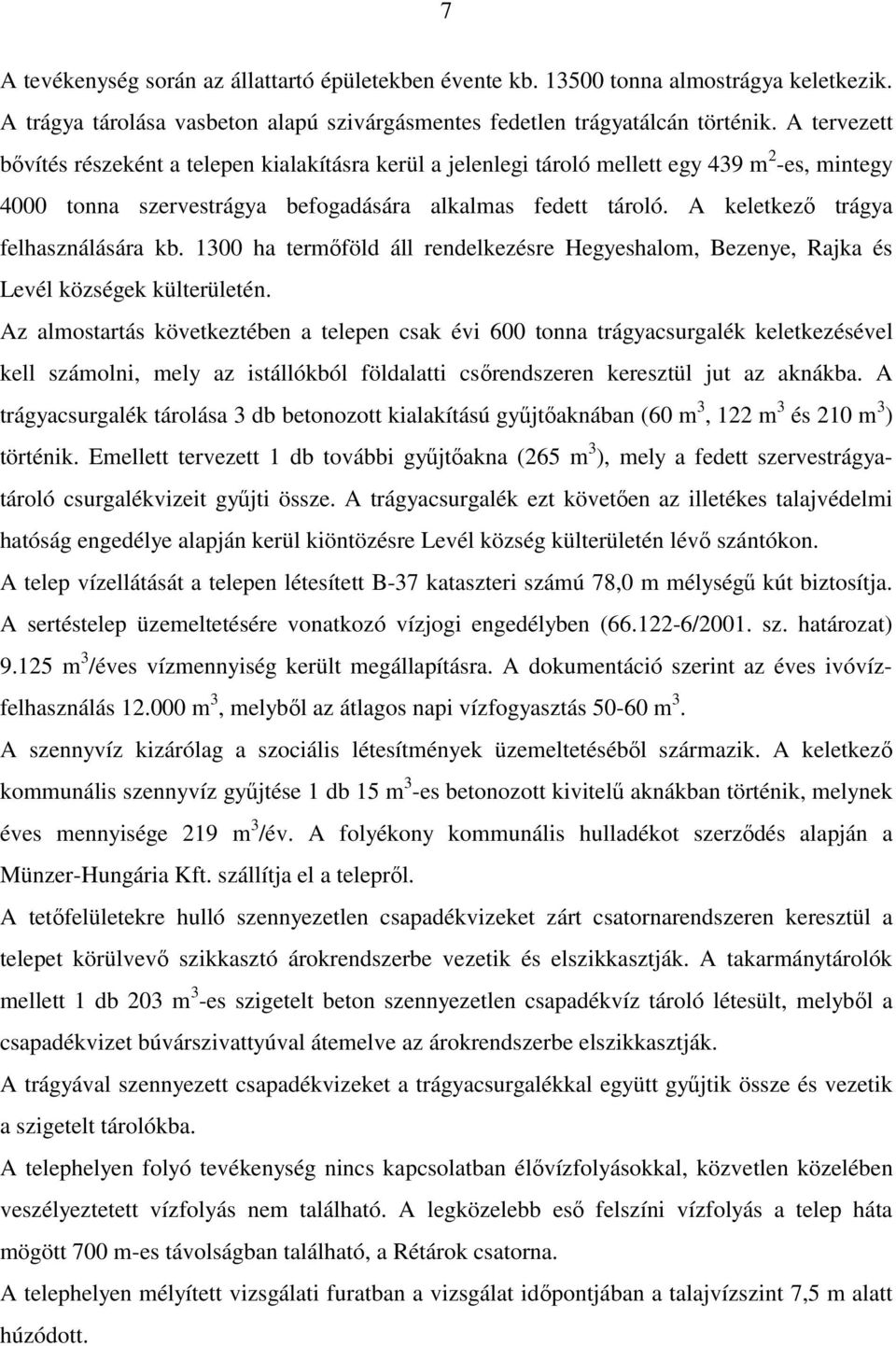 7

A tevékenység során az állattartó épületekben évente kb. 13500 tonna almostrágya keletkezik. A trágya tárolása vasbeton alapú szivárgásmentes fedetlen trágyatálcán történik. A tervezett bővítés részeként a telepen kialakításra kerül a jelenlegi tároló mellett egy 439 $m^2$-es, mintegy 4000 tonna szervestrágya befogadására alkalmas fedett tároló. A keletkező trágya felhasználására kb. 1300 ha termőföld áll rendelkezésre Hegyeshalom, Bezenye, Rajka és Levél községek külterületén.

Az almostartás következtében a telepen csak évi 600 tonna trágyacsurgalék keletkezésével kell számolni, mely az istállókból földalatti csőrendszeren keresztül jut az aknákba. A trágyacsurgalék tárolása 3 db betonozott kialakítású gyűjtőaknában (60 $m^3$, 122 $m^3$ és 210 $m^3$) történik. Emellett tervezett 1 db további gyűjtőakna (265 $m^3$), mely a fedett szervestrágyatároló csurgalékvizeit gyűjti össze. A trágyacsurgalék ezt követően az illetékes talajvédelmi hatóság engedélye alapján kerül kiöntözésre Levél község külterületén lévő szántókon.

A telep vízellátását a telepen létesített B-37 kataszteri számú 78,0 m mélységű kút biztosítja. A sertéstelep üzemeltetésére vonatkozó vízjogi engedélyben (66.122-6/2001. sz. határozat) 9.125 $m^3$/éves vízmennyiség került megállapításra. A dokumentáció szerint az éves ivóvízfelhasználás 12.000 $m^3$, melyből az átlagos napi vízfogyasztás 50-60 $m^3$.

A szennyvíz kizárólag a szociális létesítmények üzemeltetéséből származik. A keletkező kommunális szennyvíz gyűjtése 1 db 15 $m^3$-es betonozott kivitelű aknákban történik, melynek éves mennyisége 219 $m^3$/év. A folyékony kommunális hulladékot szerződés alapján a Münzer-Hungária Kft. szállítja el a telepről.

A tetőfelületekre hulló szennyezetlen csapadékvizeket zárt csatornarendszeren keresztül a telepet körülvevő szikkasztó árokrendszerbe vezetik és elszikkasztják. A takarmánytárolók mellett 1 db 203 $m^3$-es szigetelt beton szennyezetlen csapadékvíz tároló létesült, melyből a csapadékvizet búvárszivattyúval átemelve az árokrendszerbe elszikkasztják.

A trágyával szennyezett csapadékvizeket a trágyacsurgalékkal együtt gyűjtik össze és vezetik a szigetelt tárolókba.

A telephelyen folyó tevékenység nincs kapcsolatban élővízfolyásokkal, közvetlen közelében veszélyeztetett vízfolyás nem található. A legközelebb eső felszíni vízfolyás a telep háta mögött 700 m-es távolságban található, a Rétárok csatorna.

A telephelyen mélyített vizsgálati furatban a vizsgálat időpontjában a talajvízszint 7,5 m alatt húzódott.